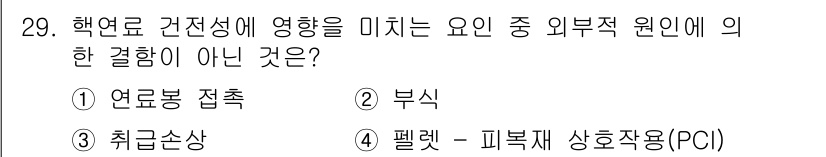 29. 핵연료 건전성에 영향을 미치는 요인 중 외부적 원인에 의한 결함이 아닌 것은?

① 연료봉 접촉
② 부식
③ 취급손상
④ 펠렛 - 피복재 상호작용(PCI)